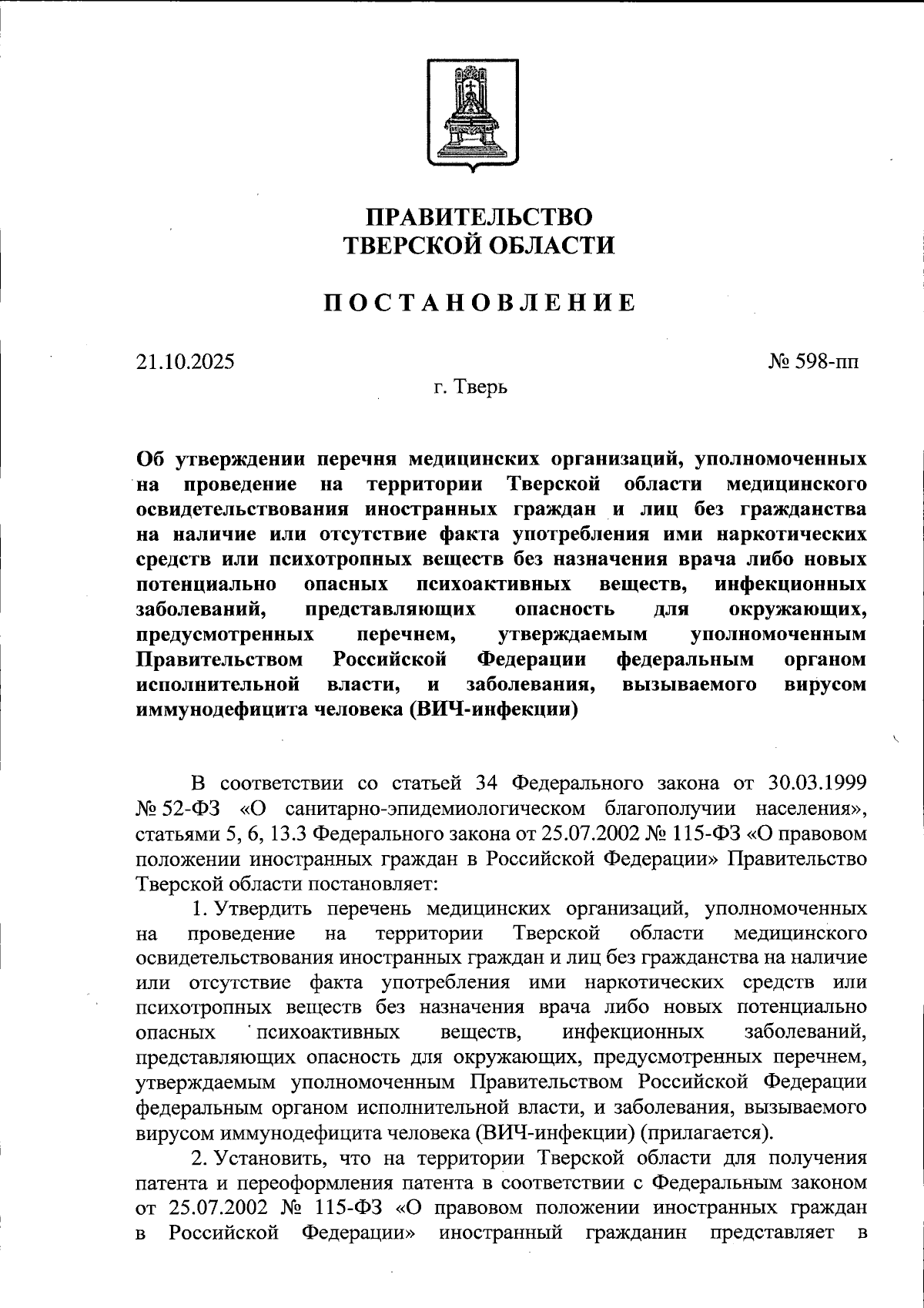 ПРАВИТЕЛЬСТВО
ТВЕРСКОЙ ОБЛАСТИ

ПОСТАНОВЛЕНИЕ

21.10.2025

№ 598-пп

г. Тверь

Об утверждении перечня медицинских организаций, уполномоченных на проведение на территории Тверской области медицинского освидетельствования иностранных граждан и лиц без гражданства на наличие или отсутствие факта употребления ими наркотических средств или психотропных веществ без назначения врача либо новых потенциально опасных психоактивных веществ, инфекционных заболеваний, представляющих опасность для окружающих, предусмотренных перечнем, утверждаемым уполномоченным Правительством Российской Федерации федеральным органом исполнительной власти, и заболевания, вызываемого вирусом иммунодефицита человека (ВИЧ-инфекции)

В соответствии со статьей 34 Федерального закона от 30.03.1999 № 52-ФЗ «О санитарно-эпидемиологическом благополучии населения», статьями 5, 6, 13.3 Федерального закона от 25.07.2002 № 115-ФЗ «О правовом положении иностранных граждан в Российской Федерации» Правительство Тверской области постановляет:

1. Утвердить перечень медицинских организаций, уполномоченных на проведение на территории Тверской области медицинского освидетельствования иностранных граждан и лиц без гражданства на наличие или отсутствие факта употребления ими наркотических средств или психотропных веществ без назначения врача либо новых потенциально опасных психоактивных веществ, инфекционных заболеваний, представляющих опасность для окружающих, предусмотренных перечнем, утверждаемым уполномоченным Правительством Российской Федерации федеральным органом исполнительной власти, и заболевания, вызываемого вирусом иммунодефицита человека (ВИЧ-инфекции) (прилагается).

2. Установить, что на территории Тверской области для получения патента и переоформления патента в соответствии с Федеральным законом от 25.07.2002 № 115-ФЗ «О правовом положении иностранных граждан в Российской Федерации» иностранный гражданин представляет в